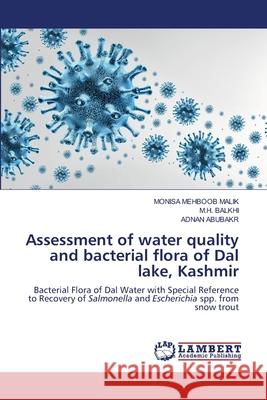 MONISA MEHBOOB MALIK
M.H. BALKHI
ADNAN ABUBAKR

Assessment of water quality and bacterial flora of Dal lake, Kashmir

Bacterial Flora of Dal Water with Special Reference to Recovery of Salmonella and Escherichia spp. from snow trout

LAP LAMBERT Academic Publishing

Kraina Książek